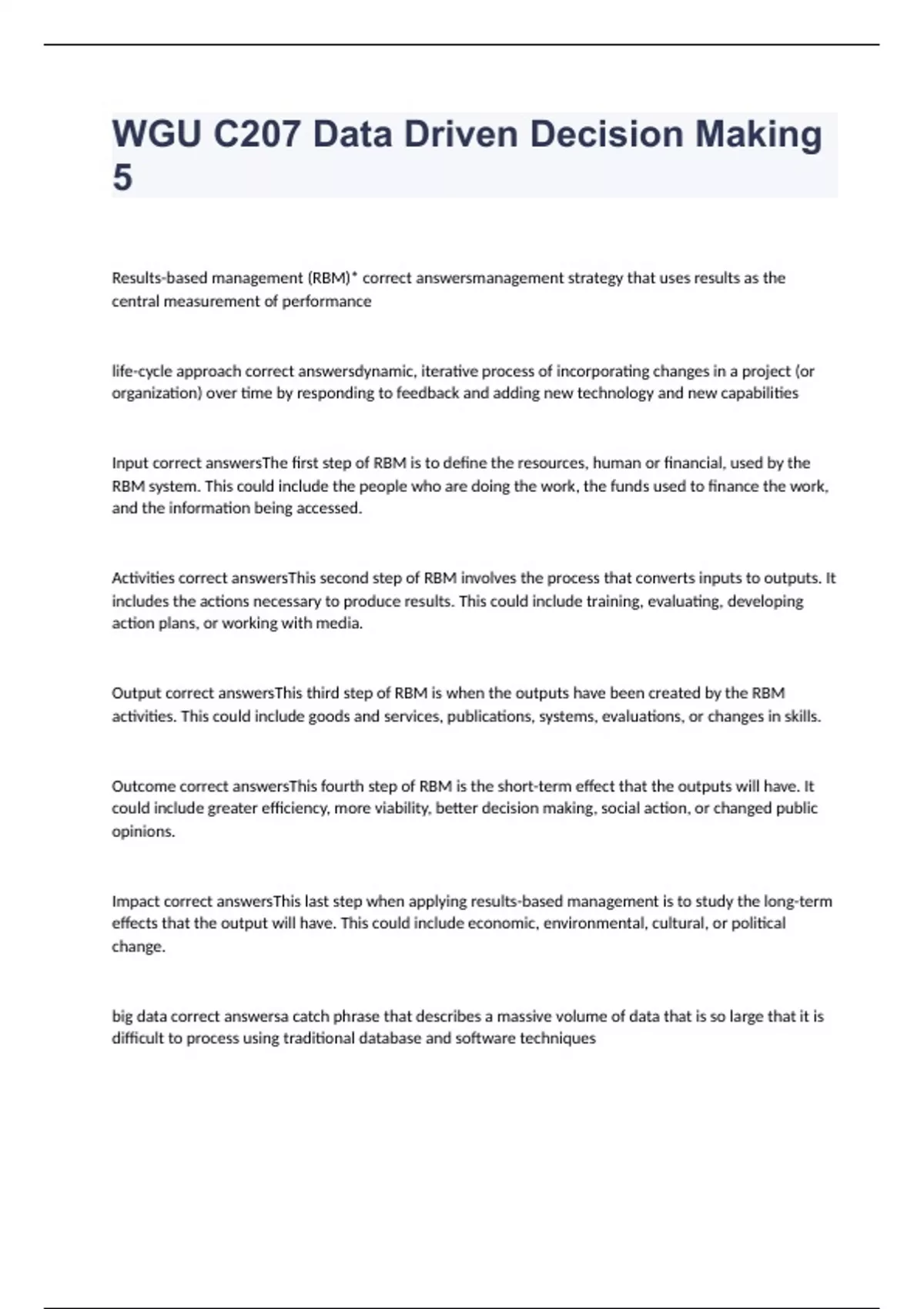 WGU C207 Data Driven Decision Making 5

Results-based management (RBM)* correct answersmanagement strategy that uses results as the central measurement of performance

life-cycle approach correct answersdynamic, iterative process of incorporating changes in a project (or organization) over time by responding to feedback and adding new technology and new capabilities

Input correct answersThe first step of RBM is to define the resources, human or financial, used by the RBM system. This could include the people who are doing the work, the funds used to finance the work, and the information being accessed.

Activities correct answersThis second step of RBM involves the process that converts inputs to outputs. It includes the actions necessary to produce results. This could include training, evaluating, developing action plans, or working with media.

Output correct answersThis third step of RBM is when the outputs have been created by the RBM activities. This could include goods and services, publications, systems, evaluations, or changes in skills.

Outcome correct answersThis fourth step of RBM is the short-term effect that the outputs will have. It could include greater efficiency, more viability, better decision making, social action, or changed public opinions.

Impact correct answersThis last step when applying results-based management is to study the long-term effects that the output will have. This could include economic, environmental, cultural, or political change.

big data correct answersa catch phrase that describes a massive volume of data that is so large that it is difficult to process using traditional database and software techniques